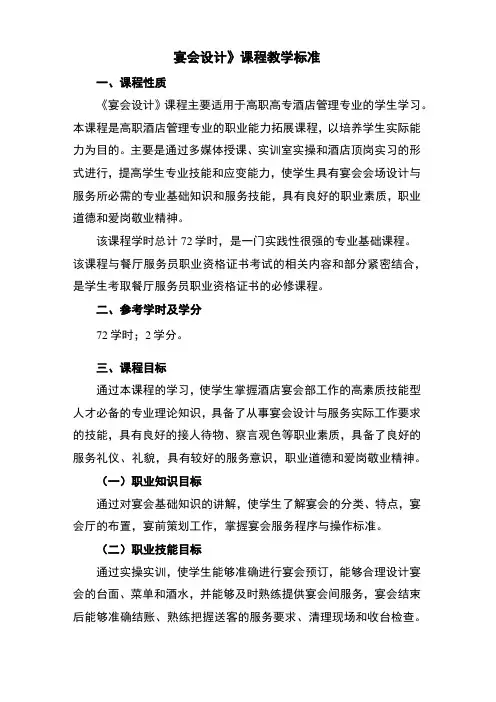 宴会设计》课程教学标准

一、课程性质

《宴会设计》课程主要适用于高职高专酒店管理专业的学生学习。本课程是高职酒店管理专业的职业能力拓展课程，以培养学生实际能力为目的。主要是通过多媒体授课、实训室实操和酒店顶岗实习的形式进行，提高学生专业技能和应变能力，使学生具有宴会会场设计与服务所必需的专业基础知识和服务技能，具有良好的职业素质，职业道德和爱岗敬业精神。

该课程学时总计 72 学时，是一门实践性很强的专业基础课程。该课程与餐厅服务员职业资格证书考试的相关内容和部分紧密结合，是学生考取餐厅服务员职业资格证书的必修课程。

二、参考学时及学分

72 学时；2 学分。

三、课程目标

通过本课程的学习，使学生掌握酒店宴会部工作的高素质技能型人才必备的专业理论知识，具备了从事宴会设计与服务实际工作要求的技能，具有良好的接人待物、察言观色等职业素质，具备了良好的服务礼仪、礼貌，具有较好的服务意识，职业道德和爱岗敬业精神。

（一）职业知识目标

通过对宴会基础知识的讲解，使学生了解宴会的分类、特点，宴会厅的布置，宴前策划工作，掌握宴会服务程序与操作标准。

（二）职业技能目标

通过实操实训，使学生能够准确进行宴会预订，能够合理设计宴会的台面、菜单和酒水，并能够及时熟练提供宴会间服务，宴会结束后能够准确结账、熟练把握送客的服务要求、清理现场和收台检查。